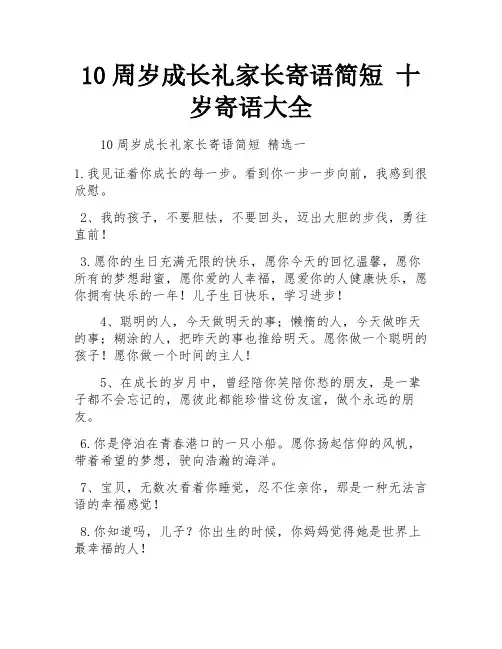 10 周岁成长礼家长寄语简短 十岁寄语大全

10 周岁成长礼家长寄语简短 精选一

1.我见证着你成长的每一步。看到你一步一步向前，我感到很欣慰。

2、我的孩子，不要胆怯，不要回头，迈出大胆的步伐，勇往直前！

3.愿你的生日充满无限的快乐，愿你今天的回忆温馨，愿你所有的梦想甜蜜，愿你爱的人幸福，愿爱你的人健康快乐，愿你拥有快乐的一年！儿子生日快乐，学习进步！

4、聪明的人，今天做明天的事；懒惰的人，今天做昨天的事；糊涂的人，把昨天的事也推给明天。愿你做一个聪明的孩子！愿你做一个时间的主人！

5、在成长的岁月中，曾经陪你笑陪你愁的朋友，是一辈子都不会忘记的，愿彼此都能珍惜这份友谊，做个永远的朋友。

6.你是停泊在青春港口的一只小船。愿你扬起信仰的风帆，带着希望的梦想，驶向浩瀚的海洋。

7、宝贝，无数次看着你睡觉，忍不住亲你，那是一种无法言语的幸福感觉！

8.你知道吗，儿子？你出生的时候，你妈妈觉得她是世界上最幸福的人！